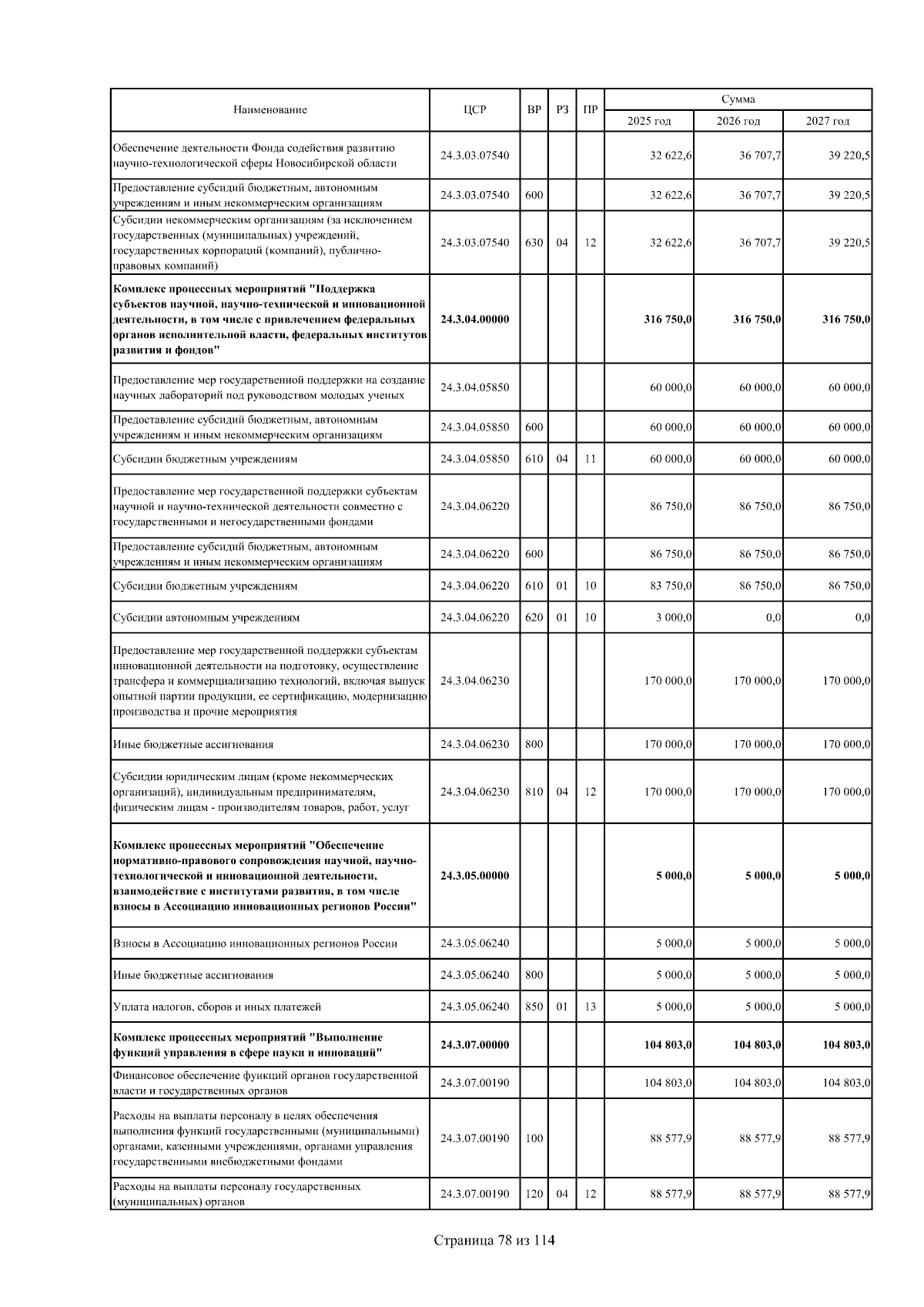 | Наименование | ЦСР | ВР | РЗ | ПР | Сумма 2025 год | Сумма 2026 год | Сумма 2027 год |
|---|---|---|---|---|---|---|---|
| Обеспечение деятельности Фонда содействия развитию научно-технологической сферы Новосибирской области | 24.3.03.07540 | | | | 32 622,6 | 36 707,7 | 39 220,5 |
| Предоставление субсидий бюджетным, автономным учреждениям и иным некоммерческим организациям | 24.3.03.07540 | 600 | | | 32 622,6 | 36 707,7 | 39 220,5 |
| Субсидии некоммерческим организациям (за исключением государственных (муниципальных) учреждений, государственных корпораций (компаний), публично-правовых компаний) | 24.3.03.07540 | 630 | 04 | 12 | 32 622,6 | 36 707,7 | 39 220,5 |
| **Комплекс процессных мероприятий "Поддержка субъектов научной, научно-технической и инновационной деятельности, в том числе с привлечением федеральных органов исполнительной власти, федеральных институтов развития и фондов"** | **24.3.04.00000** | | | | **316 750,0** | **316 750,0** | **316 750,0** |
| Предоставление мер государственной поддержки на создание научных лабораторий под руководством молодых ученых | 24.3.04.05850 | | | | 60 000,0 | 60 000,0 | 60 000,0 |
| Предоставление субсидий бюджетным, автономным учреждениям и иным некоммерческим организациям | 24.3.04.05850 | 600 | | | 60 000,0 | 60 000,0 | 60 000,0 |
| Субсидии бюджетным учреждениям | 24.3.04.05850 | 610 | 04 | 11 | 60 000,0 | 60 000,0 | 60 000,0 |
| Предоставление мер государственной поддержки субъектам научной и научно-технической деятельности совместно с государственными и негосударственными фондами | 24.3.04.06220 | | | | 86 750,0 | 86 750,0 | 86 750,0 |
| Предоставление субсидий бюджетным, автономным учреждениям и иным некоммерческим организациям | 24.3.04.06220 | 600 | | | 86 750,0 | 86 750,0 | 86 750,0 |
| Субсидии бюджетным учреждениям | 24.3.04.06220 | 610 | 01 | 10 | 83 750,0 | 86 750,0 | 86 750,0 |
| Субсидии автономным учреждениям | 24.3.04.06220 | 620 | 01 | 10 | 3 000,0 | 0,0 | 0,0 |
| Предоставление мер государственной поддержки субъектам инновационной деятельности на подготовку, осуществление трансфера и коммерциализацию технологий, включая выпуск опытной партии продукции, ее сертификацию, модернизацию производства и прочие мероприятия | 24.3.04.06230 | | | | 170 000,0 | 170 000,0 | 170 000,0 |
| Иные бюджетные ассигнования | 24.3.04.06230 | 800 | | | 170 000,0 | 170 000,0 | 170 000,0 |
| Субсидии юридическим лицам (кроме некоммерческих организаций), индивидуальным предпринимателям, физическим лицам - производителям товаров, работ, услуг | 24.3.04.06230 | 810 | 04 | 12 | 170 000,0 | 170 000,0 | 170 000,0 |
| **Комплекс процессных мероприятий "Обеспечение нормативно-правового сопровождения научной, научно-технологической и инновационной деятельности, взаимодействие с институтами развития, в том числе взносы в Ассоциацию инновационных регионов России"** | **24.3.05.00000** | | | | **5 000,0** | **5 000,0** | **5 000,0** |
| Взносы в Ассоциацию инновационных регионов России | 24.3.05.06240 | | | | 5 000,0 | 5 000,0 | 5 000,0 |
| Иные бюджетные ассигнования | 24.3.05.06240 | 800 | | | 5 000,0 | 5 000,0 | 5 000,0 |
| Уплата налогов, сборов и иных платежей | 24.3.05.06240 | 850 | 01 | 13 | 5 000,0 | 5 000,0 | 5 000,0 |
| **Комплекс процессных мероприятий "Выполнение функций управления в сфере науки и инноваций"** | **24.3.07.00000** | | | | **104 803,0** | **104 803,0** | **104 803,0** |
| Финансовое обеспечение функций органов государственной власти и государственных органов | 24.3.07.00190 | | | | 104 803,0 | 104 803,0 | 104 803,0 |
| Расходы на выплаты персоналу в целях обеспечения выполнения функций государственными (муниципальными) органами, казенными учреждениями, органами управления государственными внебюджетными фондами | 24.3.07.00190 | 100 | | | 88 577,9 | 88 577,9 | 88 577,9 |
| Расходы на выплаты персоналу государственных (муниципальных) органов | 24.3.07.00190 | 120 | 04 | 12 | 88 577,9 | 88 577,9 | 88 577,9 |

Страница 78 из 114